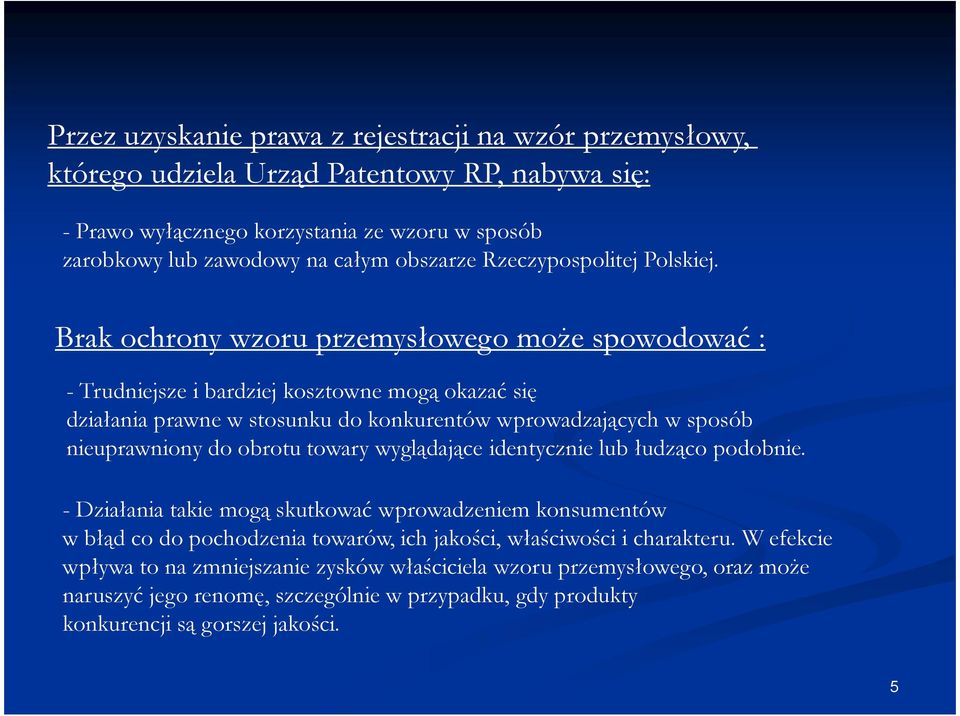 Przez uzyskanie prawa z rejestracji na wzór przemysłowy, którego udziela Urząd Patentowy RP, nabywa się:

- Prawo wyłącznego korzystania ze wzoru w sposób zarobkowy lub zawodowy na całym obszarze Rzeczypospolitej Polskiej.

Brak ochrony wzoru przemysłowego może spowodować :

- Trudniejsze i bardziej kosztowne mogą okazać się działania prawne w stosunku do konkurentów wprowadzających w sposób nieuprawniony do obrotu towary wyglądające identycznie lub łudząco podobnie.

- Działania takie mogą skutkować wprowadzeniem konsumentów w błąd co do pochodzenia towarów, ich jakości, właściwości i charakteru. W efekcie wpływa to na zmniejszanie zysków właściciela wzoru przemysłowego, oraz może naruszyć jego renomę, szczególnie w przypadku, gdy produkty konkurencji są gorszej jakości.

5